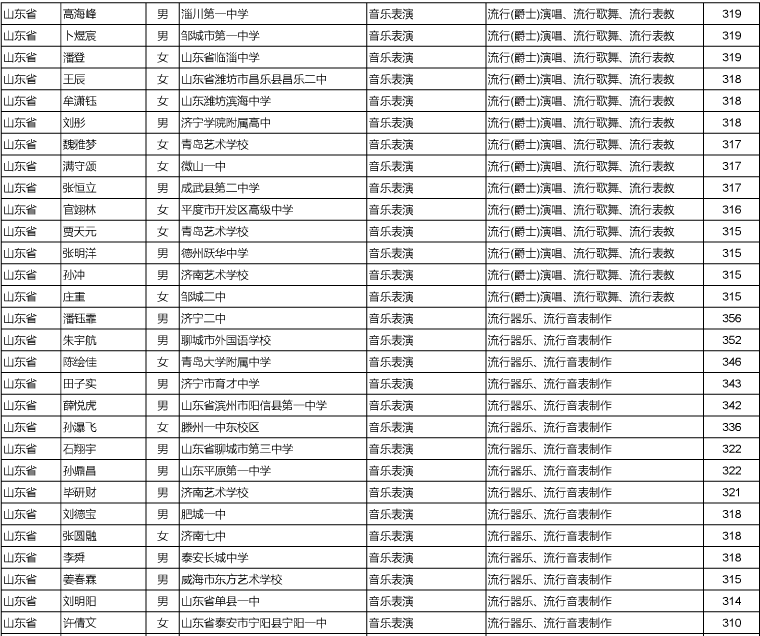 | 山东省 | 高海峰 | 男 | 淄川第一中学 | 音乐表演 | 流行(爵士)演唱、流行歌舞、流行表教 | 319 |
|---|---|---|---|---|---|---|
| 山东省 | 卜煜宸 | 男 | 邹城市第一中学 | 音乐表演 | 流行(爵士)演唱、流行歌舞、流行表教 | 319 |
| 山东省 | 潘登 | 女 | 山东省临淄中学 | 音乐表演 | 流行(爵士)演唱、流行歌舞、流行表教 | 319 |
| 山东省 | 王辰 | 女 | 山东省潍坊市昌乐县昌乐二中 | 音乐表演 | 流行(爵士)演唱、流行歌舞、流行表教 | 318 |
| 山东省 | 牟潇钰 | 女 | 山东潍坊滨海中学 | 音乐表演 | 流行(爵士)演唱、流行歌舞、流行表教 | 318 |
| 山东省 | 刘彤 | 男 | 济宁学院附属高中 | 音乐表演 | 流行(爵士)演唱、流行歌舞、流行表教 | 318 |
| 山东省 | 魏雅梦 | 女 | 青岛艺术学校 | 音乐表演 | 流行(爵士)演唱、流行歌舞、流行表教 | 317 |
| 山东省 | 满守颂 | 女 | 微山一中 | 音乐表演 | 流行(爵士)演唱、流行歌舞、流行表教 | 317 |
| 山东省 | 张恒立 | 男 | 成武县第二中学 | 音乐表演 | 流行(爵士)演唱、流行歌舞、流行表教 | 317 |
| 山东省 | 官翊林 | 女 | 平度市开发区高级中学 | 音乐表演 | 流行(爵士)演唱、流行歌舞、流行表教 | 316 |
| 山东省 | 贾天元 | 女 | 青岛艺术学校 | 音乐表演 | 流行(爵士)演唱、流行歌舞、流行表教 | 315 |
| 山东省 | 张明洋 | 男 | 德州跃华中学 | 音乐表演 | 流行(爵士)演唱、流行歌舞、流行表教 | 315 |
| 山东省 | 孙冲 | 男 | 济南艺术学校 | 音乐表演 | 流行(爵士)演唱、流行歌舞、流行表教 | 315 |
| 山东省 | 庄重 | 女 | 邹城二中 | 音乐表演 | 流行(爵士)演唱、流行歌舞、流行表教 | 315 |
| 山东省 | 潘钰霏 | 男 | 济宁二中 | 音乐表演 | 流行器乐、流行音表制作 | 356 |
| 山东省 | 朱宇航 | 男 | 聊城市外国语学校 | 音乐表演 | 流行器乐、流行音表制作 | 352 |
| 山东省 | 陈绘佳 | 女 | 青岛大学附属中学 | 音乐表演 | 流行器乐、流行音表制作 | 346 |
| 山东省 | 田子实 | 男 | 济宁市育才中学 | 音乐表演 | 流行器乐、流行音表制作 | 343 |
| 山东省 | 薛悦虎 | 男 | 山东省滨州市阳信县第一中学 | 音乐表演 | 流行器乐、流行音表制作 | 342 |
| 山东省 | 孙瀑飞 | 女 | 滕州一中东校区 | 音乐表演 | 流行器乐、流行音表制作 | 336 |
| 山东省 | 石翔宇 | 男 | 山东省聊城市第三中学 | 音乐表演 | 流行器乐、流行音表制作 | 322 |
| 山东省 | 孙鼎昌 | 男 | 山东平原第一中学 | 音乐表演 | 流行器乐、流行音表制作 | 322 |
| 山东省 | 毕研财 | 男 | 济南艺术学校 | 音乐表演 | 流行器乐、流行音表制作 | 321 |
| 山东省 | 刘德宝 | 男 | 肥城一中 | 音乐表演 | 流行器乐、流行音表制作 | 318 |
| 山东省 | 张圆融 | 女 | 济南七中 | 音乐表演 | 流行器乐、流行音表制作 | 318 |
| 山东省 | 李舜 | 男 | 泰安长城中学 | 音乐表演 | 流行器乐、流行音表制作 | 318 |
| 山东省 | 姜春霖 | 男 | 威海市东方艺术学校 | 音乐表演 | 流行器乐、流行音表制作 | 315 |
| 山东省 | 刘明阳 | 男 | 山东省单县一中 | 音乐表演 | 流行器乐、流行音表制作 | 314 |
| 山东省 | 许倩文 | 女 | 山东省泰安市宁阳县宁阳一中 | 音乐表演 | 流行器乐、流行音表制作 | 310 |